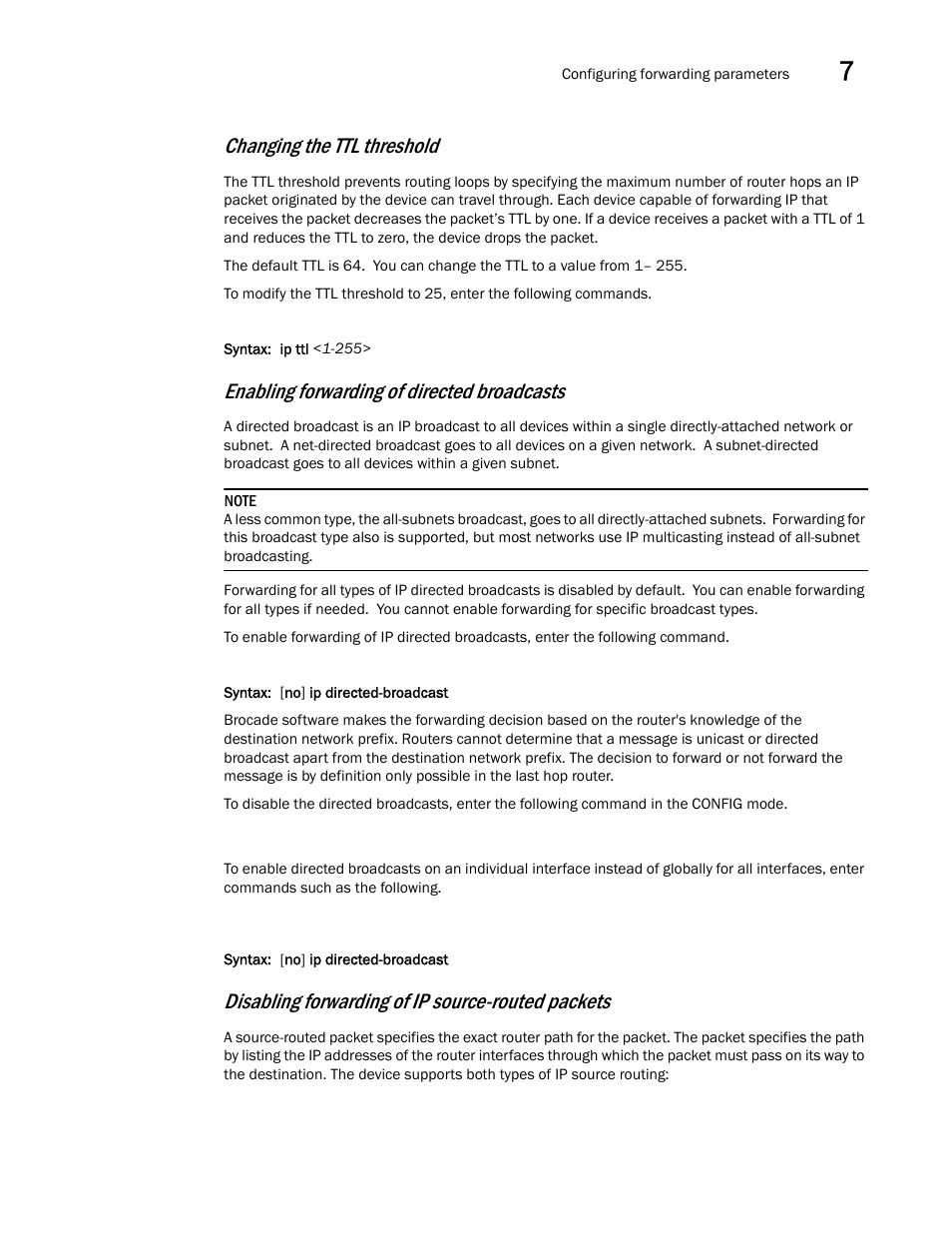 Configuring forwarding parameters 7

Changing the TTL threshold

The TTL threshold prevents routing loops by specifying the maximum number of router hops an IP packet originated by the device can travel through. Each device capable of forwarding IP that receives the packet decreases the packet's TTL by one. If a device receives a packet with a TTL of 1 and reduces the TTL to zero, the device drops the packet.

The default TTL is 64. You can change the TTL to a value from 1– 255.

To modify the TTL threshold to 25, enter the following commands.

Syntax: ip ttl <1-255>

Enabling forwarding of directed broadcasts

A directed broadcast is an IP broadcast to all devices within a single directly-attached network or subnet. A net-directed broadcast goes to all devices on a given network. A subnet-directed broadcast goes to all devices within a given subnet.

NOTE
A less common type, the all-subnets broadcast, goes to all directly-attached subnets. Forwarding for this broadcast type also is supported, but most networks use IP multicasting instead of all-subnet broadcasting.

Forwarding for all types of IP directed broadcasts is disabled by default. You can enable forwarding for all types if needed. You cannot enable forwarding for specific broadcast types.

To enable forwarding of IP directed broadcasts, enter the following command.

Syntax: [no] ip directed-broadcast

Brocade software makes the forwarding decision based on the router's knowledge of the destination network prefix. Routers cannot determine that a message is unicast or directed broadcast apart from the destination network prefix. The decision to forward or not forward the message is by definition only possible in the last hop router.

To disable the directed broadcasts, enter the following command in the CONFIG mode.

To enable directed broadcasts on an individual interface instead of globally for all interfaces, enter commands such as the following.

Syntax: [no] ip directed-broadcast

Disabling forwarding of IP source-routed packets

A source-routed packet specifies the exact router path for the packet. The packet specifies the path by listing the IP addresses of the router interfaces through which the packet must pass on its way to the destination. The device supports both types of IP source routing: